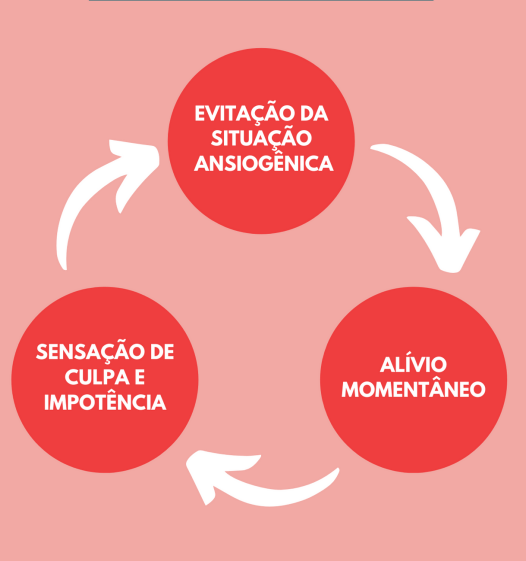 EVITAÇÃO DA SITUAÇÃO ANSIOGÊNICA

ALÍVIO MOMENTÂNEO

SENSAÇÃO DE CULPA E IMPOTÊNCIA